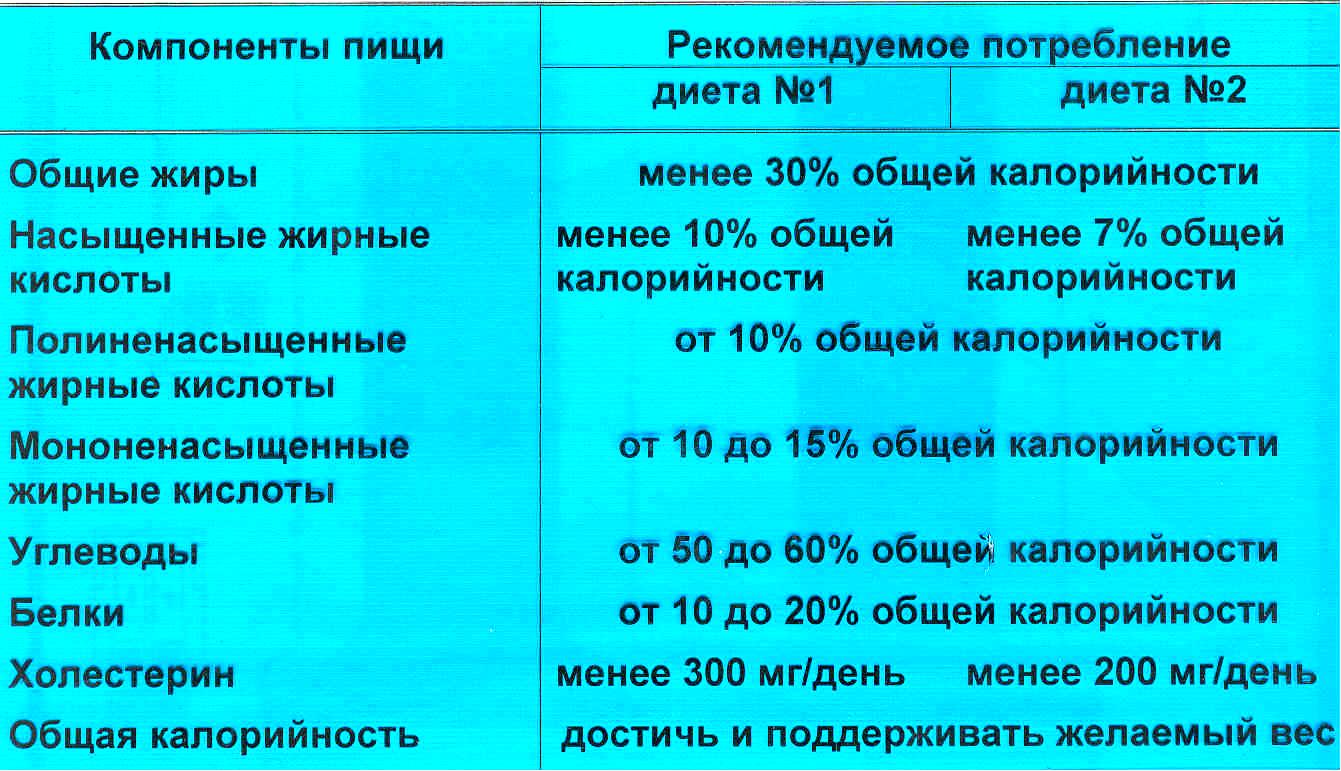 | Компоненты пищи | Рекомендуемое потребление | |
|---|---|---|
| | диета №1 | диета №2 |
| Общие жиры | менее 30% общей калорийности | |
| Насыщенные жирные кислоты | менее 10% общей калорийности | менее 7% общей калорийности |
| Полиненасыщенные жирные кислоты | от 10% общей калорийности | |
| Мононенасыщенные жирные кислоты | от 10 до 15% общей калорийности | |
| Углеводы | от 50 до 60% общей калорийности | |
| Белки | от 10 до 20% общей калорийности | |
| Холестерин | менее 300 мг/день | менее 200 мг/день |
| Общая калорийность | достичь и поддерживать желаемый вес | |